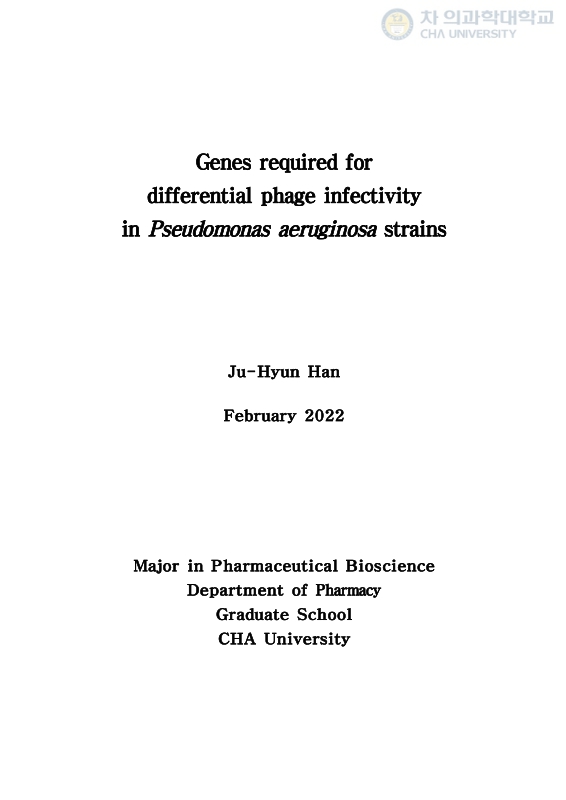 차 의과학대학교
CHA UNIVERSITY

Genes required for differential phage infectivity in Pseudomonas aeruginosa strains

Ju-Hyun Han

February 2022

Major in Pharmaceutical Bioscience
Department of Pharmacy
Graduate School
CHA University